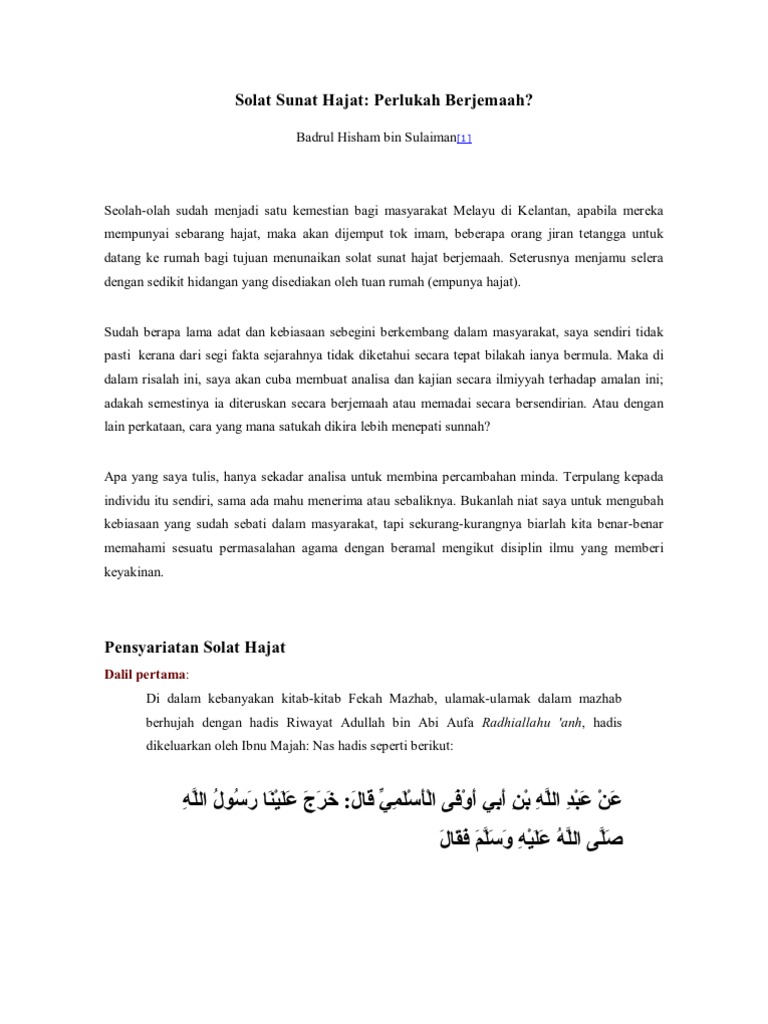 Solat Sunat Hajat: Perlukah Berjemaah?

Badrul Hisham bin Sulaiman[1]

Seolah-olah sudah menjadi satu kemestian bagi masyarakat Melayu di Kelantan, apabila mereka mempunyai sebarang hajat, maka akan dijemput tok imam, beberapa orang jiran tetangga untuk datang ke rumah bagi tujuan menunaikan solat sunat hajat berjemaah. Seterusnya menjamu selera dengan sedikit hidangan yang disediakan oleh tuan rumah (empunya hajat).

Sudah berapa lama adat dan kebiasaan sebegini berkembang dalam masyarakat, saya sendiri tidak pasti kerana dari segi fakta sejarahnya tidak diketahui secara tepat bilakah ianya bermula. Maka di dalam risalah ini, saya akan cuba membuat analisa dan kajian secara ilmiyyah terhadap amalan ini; adakah semestinya ia diteruskan secara berjemaah atau memadai secara bersendirian. Atau dengan lain perkataan, cara yang mana satukah dikira lebih menepati sunnah?

Apa yang saya tulis, hanya sekadar analisa untuk membina percambahan minda. Terpulang kepada individu itu sendiri, sama ada mahu menerima atau sebaliknya. Bukanlah niat saya untuk mengubah kebiasaan yang sudah sebati dalam masyarakat, tapi sekurang-kurangnya biarlah kita benar-benar memahami sesuatu permasalahan agama dengan beramal mengikut disiplin ilmu yang memberi keyakinan.

Pensyariatan Solat Hajat

Dalil pertama:

Di dalam kebanyakan kitab-kitab Fekah Mazhab, ulamak-ulamak dalam mazhab berhujah dengan hadis Riwayat Adullah bin Abi Aufa Radhiallahu 'anh, hadis dikeluarkan oleh Ibnu Majah: Nas hadis seperti berikut:

عَنْ عَبْدِ اللَّهِ بْنِ أَبِي أَوْفَى الْأَسْلَمِيِّ قَالَ: خَرَجَ عَلَيْنَا رَسُولُ اللَّهِ صَلَّى اللَّهُ عَلَيْهِ وَسَلَّمَ فَقَالَ